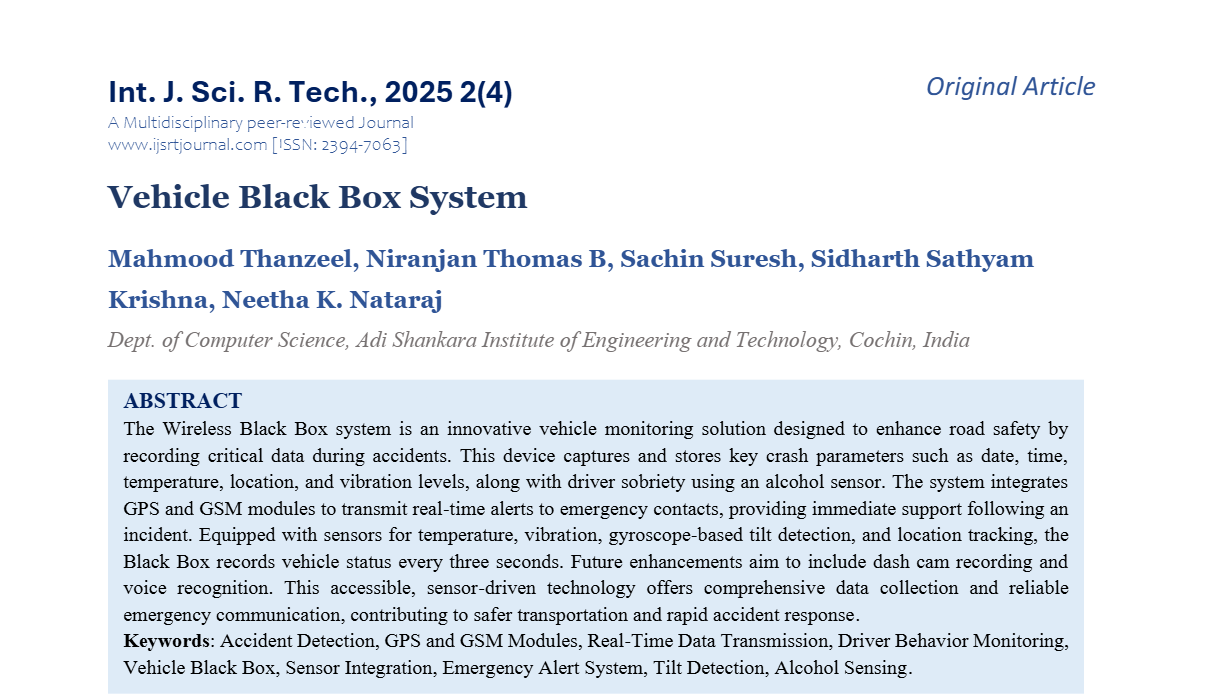 Int. J. Sci. R. Tech., 2025 2(4)

Original Article

A Multidisciplinary peer-reviewed Journal
www.ijsrtjournal.com [ISSN: 2394-7063]

Vehicle Black Box System

Mahmood Thanzeel, Niranjan Thomas B, Sachin Suresh, Sidharth Sathyam Krishna, Neetha K. Nataraj

Dept. of Computer Science, Adi Shankara Institute of Engineering and Technology, Cochin, India

ABSTRACT

The Wireless Black Box system is an innovative vehicle monitoring solution designed to enhance road safety by recording critical data during accidents. This device captures and stores key crash parameters such as date, time, temperature, location, and vibration levels, along with driver sobriety using an alcohol sensor. The system integrates GPS and GSM modules to transmit real-time alerts to emergency contacts, providing immediate support following an incident. Equipped with sensors for temperature, vibration, gyroscope-based tilt detection, and location tracking, the Black Box records vehicle status every three seconds. Future enhancements aim to include dash cam recording and voice recognition. This accessible, sensor-driven technology offers comprehensive data collection and reliable emergency communication, contributing to safer transportation and rapid accident response.

Keywords: Accident Detection, GPS and GSM Modules, Real-Time Data Transmission, Driver Behavior Monitoring, Vehicle Black Box, Sensor Integration, Emergency Alert System, Tilt Detection, Alcohol Sensing.